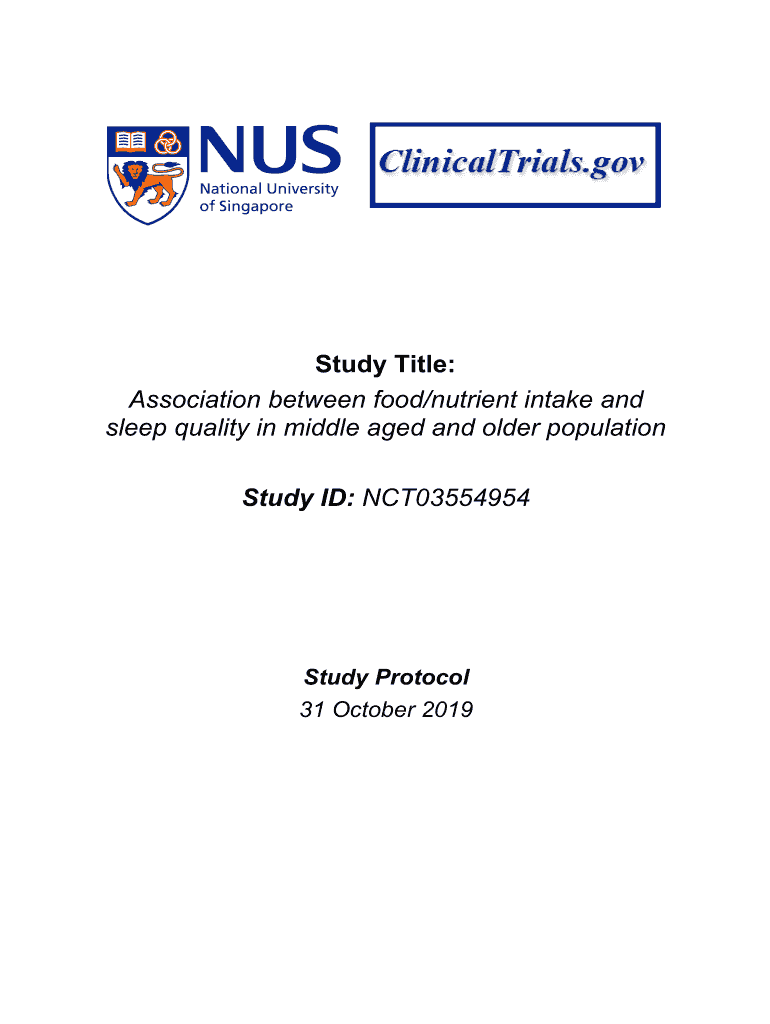 NUS
National University
of Singapore

ClinicalTrials.gov

Study Title:
Association between food/nutrient intake and sleep quality in middle aged and older population

Study ID: NCT03554954

Study Protocol
31 October 2019